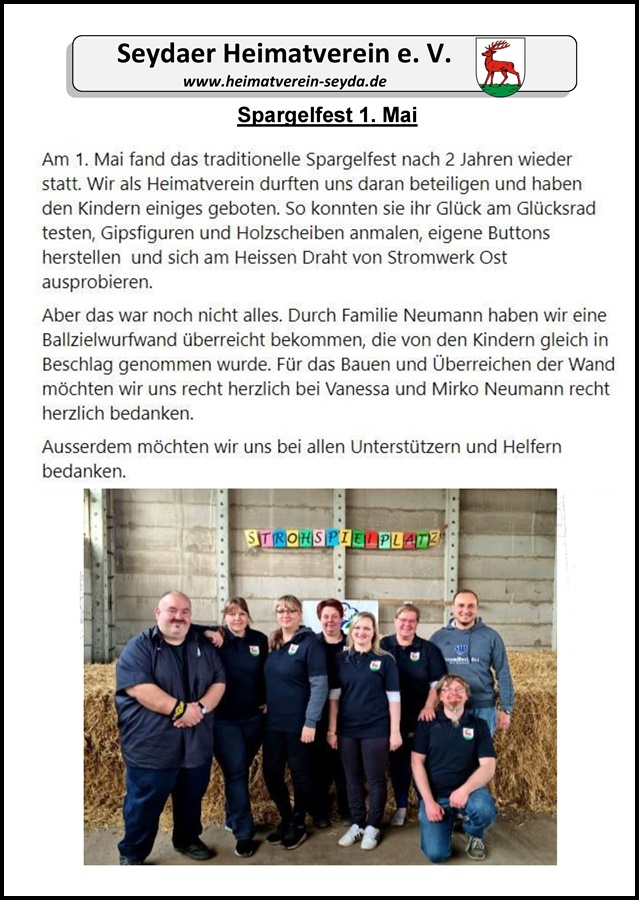 Seydaer Heimatverein e. V.
www.heimatverein-seyda.de

Spargelfest 1. Mai

Am 1. Mai fand das traditionelle Spargelfest nach 2 Jahren wieder statt. Wir als Heimatverein durften uns daran beteiligen und haben den Kindern einiges geboten. So konnten sie ihr Glück am Glücksrad testen, Gipsfiguren und Holzscheiben anmalen, eigene Buttons herstellen und sich am Heissen Draht von Stromwerk Ost ausprobieren.

Aber das war noch nicht alles. Durch Familie Neumann haben wir eine Ballzielwurfwand überreicht bekommen, die von den Kindern gleich in Beschlag genommen wurde. Für das Bauen und Überreichen der Wand möchten wir uns recht herzlich bei Vanessa und Mirko Neumann recht herzlich bedanken.

Ausserdem möchten wir uns bei allen Unterstützern und Helfern bedanken.

STROHSPIELPLATZ